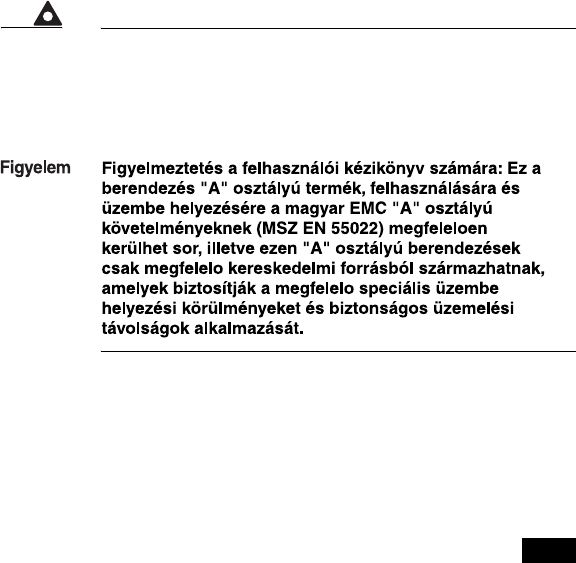 Figyelem

Figyelmeztetés a felhasználói kézikönyv számára: Ez a berendezés "A" osztályú termék, felhasználására és üzembe helyezésére a magyar EMC "A" osztályú követelményeknek (MSZ EN 55022) megfeleloen kerülhet sor, illetve ezen "A" osztályú berendezések csak megfelelo kereskedelmi forrásból származhatnak, amelyek biztosítják a megfelelo speciális üzembe helyezési körülményeket és biztonságos üzemelési távolságok alkalmazását.